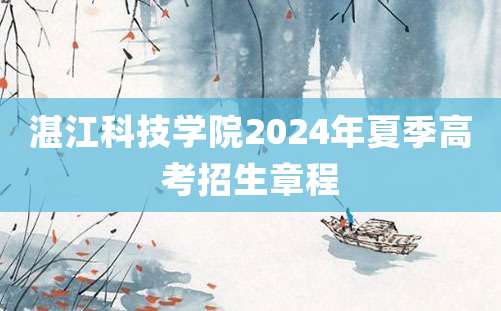 湛江科技学院2024年夏季高考招生章程